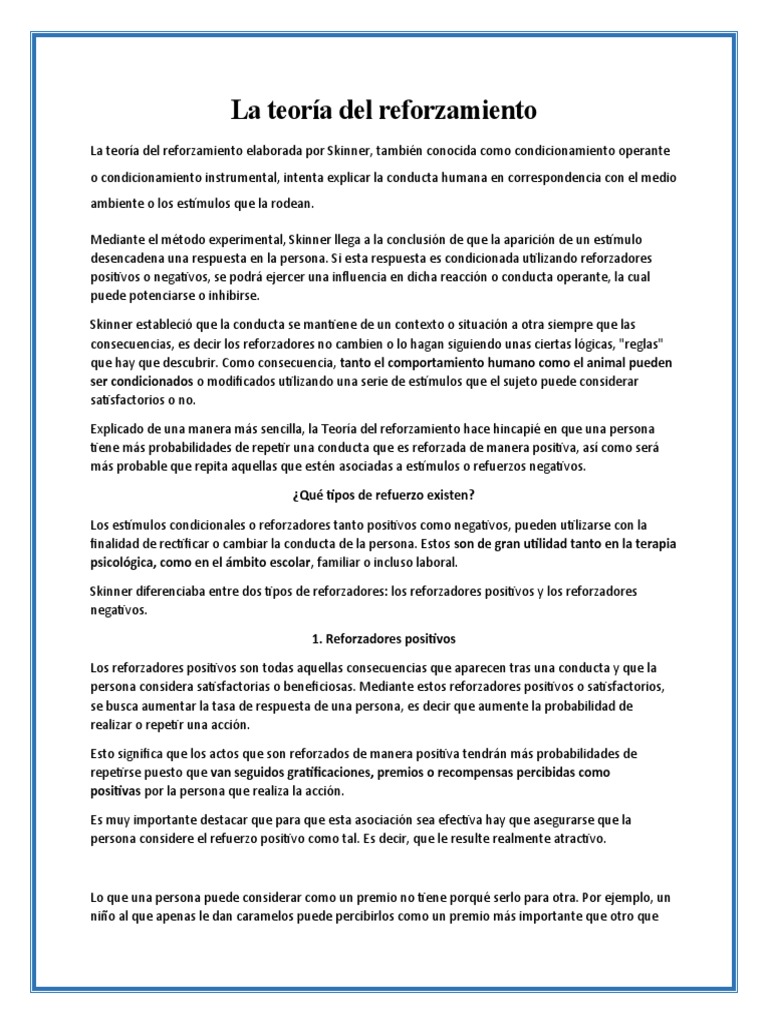 La teoría del reforzamiento

La teoría del reforzamiento elaborada por Skinner, también conocida como condicionamiento operante o condicionamiento instrumental, intenta explicar la conducta humana en correspondencia con el medio ambiente o los estímulos que la rodean.

Mediante el método experimental, Skinner llega a la conclusión de que la aparición de un estímulo desencadena una respuesta en la persona. Si esta respuesta es condicionada utilizando reforzadores positivos o negativos, se podrá ejercer una influencia en dicha reacción o conducta operante, la cual puede potenciarse o inhibirse.

Skinner estableció que la conducta se mantiene de un contexto o situación a otra siempre que las consecuencias, es decir los reforzadores no cambien o lo hagan siguiendo unas ciertas lógicas, "reglas" que hay que descubrir. Como consecuencia, tanto el comportamiento humano como el animal pueden ser condicionados o modificados utilizando una serie de estímulos que el sujeto puede considerar satisfactorios o no.

Explicado de una manera más sencilla, la Teoría del reforzamiento hace hincapié en que una persona tiene más probabilidades de repetir una conducta que es reforzada de manera positiva, así como será más probable que repita aquellas que estén asociadas a estímulos o refuerzos negativos.

¿Qué tipos de refuerzo existen?

Los estímulos condicionales o reforzadores tanto positivos como negativos, pueden utilizarse con la finalidad de rectificar o cambiar la conducta de la persona. Estos son de gran utilidad tanto en la terapia psicológica, como en el ámbito escolar, familiar o incluso laboral.

Skinner diferenciaba entre dos tipos de reforzadores: los reforzadores positivos y los reforzadores negativos.

1. Reforzadores positivos

Los reforzadores positivos son todas aquellas consecuencias que aparecen tras una conducta y que la persona considera satisfactorias o beneficiosas. Mediante estos reforzadores positivos o satisfactorios, se busca aumentar la tasa de respuesta de una persona, es decir que aumente la probabilidad de realizar o repetir una acción.

Esto significa que los actos que son reforzados de manera positiva tendrán más probabilidades de repetirse puesto que van seguidos gratificaciones, premios o recompensas percibidas como positivas por la persona que realiza la acción.

Es muy importante destacar que para que esta asociación sea efectiva hay que asegurarse que la persona considere el refuerzo positivo como tal. Es decir, que le resulte realmente atractivo.

Lo que una persona puede considerar como un premio no tiene porqué serlo para otra. Por ejemplo, un niño al que apenas le dan caramelos puede percibirlos como un premio más importante que otro que